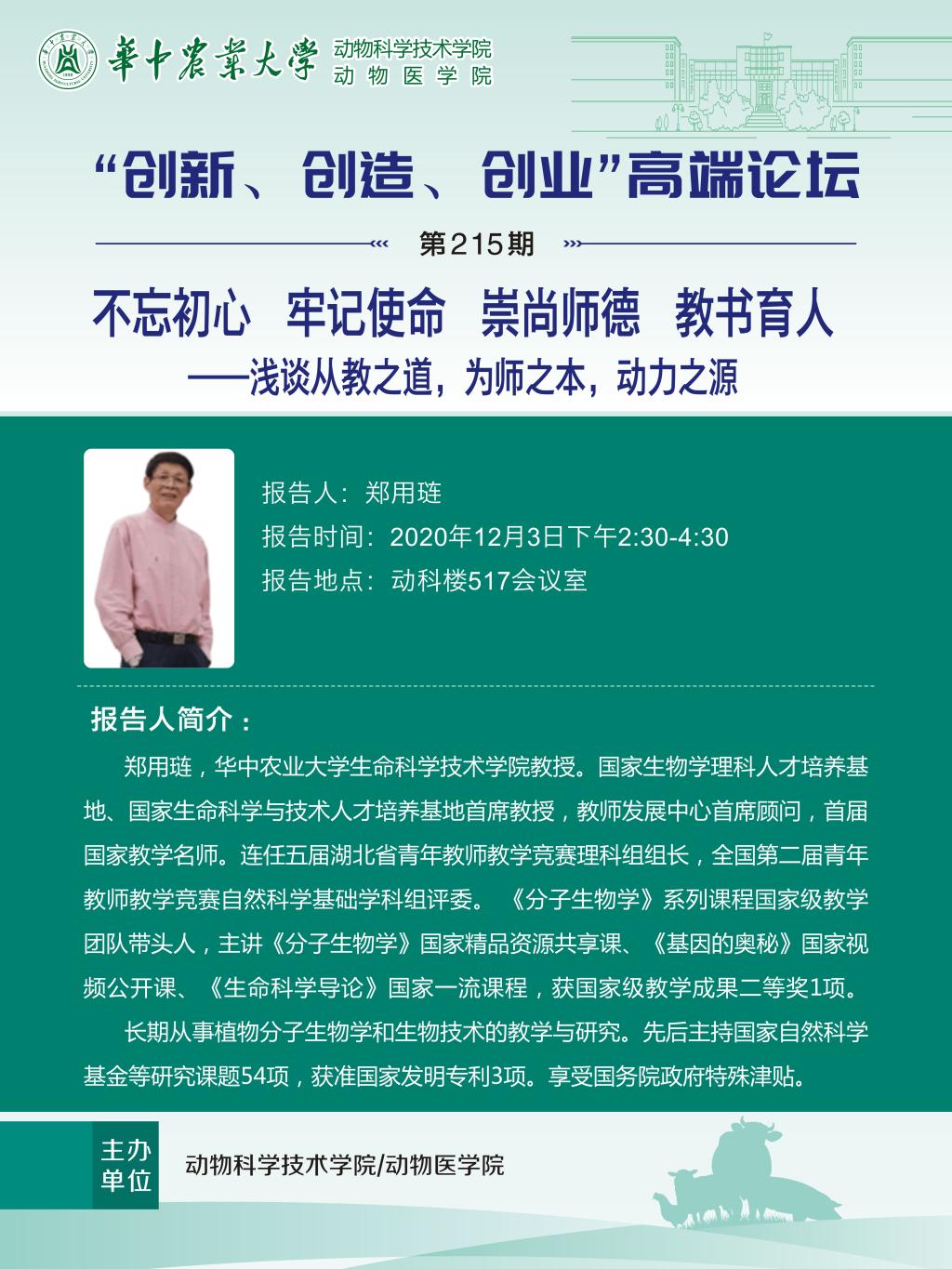 華中農業大學

动物科学技术学院
动物医学院

“创新、创造、创业”高端论坛

第215期

不忘初心 牢记使命 崇尚师德 教书育人

——浅谈从教之道，为师之本，动力之源

报告人：郑用琏

报告时间：2020年12月3日下午2:30-4:30

报告地点：动科楼517会议室

报告人简介：

郑用琏，华中农业大学生命科学技术学院教授。国家生物学理科人才培养基地、国家生命科学与技术人才培养基地首席教授，教师发展中心首席顾问，首届国家教学名师。连任五届湖北省青年教师教学竞赛理科组组长，全国第二届青年教师教学竞赛自然科学基础学科组评委。《分子生物学》系列课程国家级教学团队带头人，主讲《分子生物学》国家精品资源共享课、《基因的奥秘》国家视频公开课、《生命科学导论》国家一流课程，获国家级教学成果二等奖1项。

长期从事植物分子生物学和生物技术的教学与研究。先后主持国家自然科学基金等研究课题54项，获准国家发明专利3项。享受国务院政府特殊津贴。

主办单位

动物科学技术学院/动物医学院